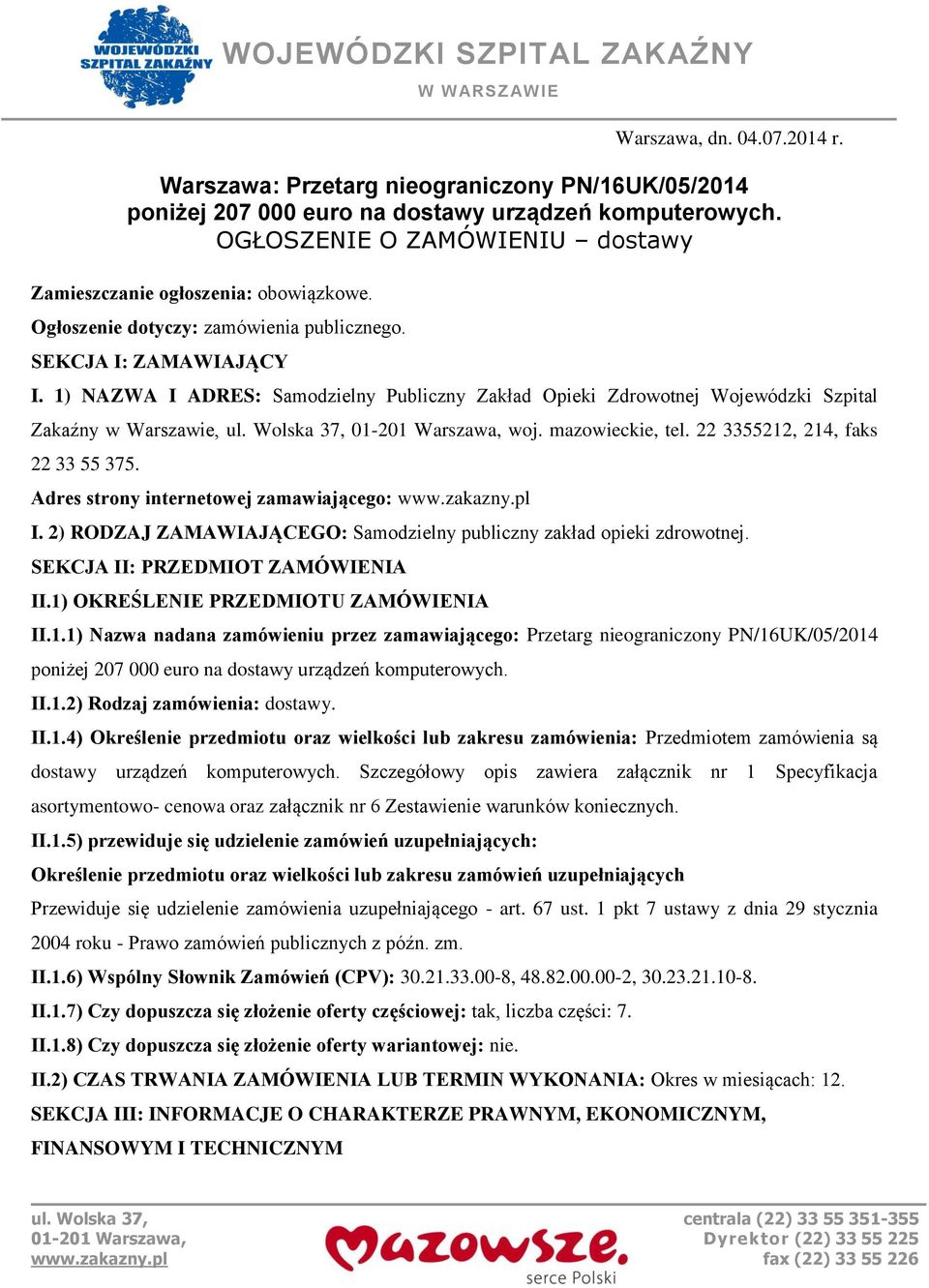 WOJEWÓDZKI SZPITAL ZAKAŹNY

WOJEWÓDZKI SZPITAL ZAKAŹNY
W WARSZAWIE

Warszawa, dn. 04.07.2014 r.

Warszawa: Przetarg nieograniczony PN/16UK/05/2014 poniżej 207 000 euro na dostawy urządzeń komputerowych.
OGŁOSZENIE O ZAMÓWIENIU – dostawy

Zamieszczanie ogłoszenia: obowiązkowe.

Ogłoszenie dotyczy: zamówienia publicznego.

SEKCJA I: ZAMAWIAJĄCY

I. 1) NAZWA I ADRES: Samodzielny Publiczny Zakład Opieki Zdrowotnej Wojewódzki Szpital Zakaźny w Warszawie, ul. Wolska 37, 01-201 Warszawa, woj. mazowieckie, tel. 22 3355212, 214, faks 22 33 55 375.

Adres strony internetowej zamawiającego: www.zakazny.pl

I. 2) RODZAJ ZAMAWIAJĄCEGO: Samodzielny publiczny zakład opieki zdrowotnej.

SEKCJA II: PRZEDMIOT ZAMÓWIENIA

II.1) OKREŚLENIE PRZEDMIOTU ZAMÓWIENIA

II.1.1) Nazwa nadana zamówieniu przez zamawiającego: Przetarg nieograniczony PN/16UK/05/2014 poniżej 207 000 euro na dostawy urządzeń komputerowych.

II.1.2) Rodzaj zamówienia: dostawy.

II.1.4) Określenie przedmiotu oraz wielkości lub zakresu zamówienia: Przedmiotem zamówienia są dostawy urządzeń komputerowych. Szczegółowy opis zawiera załącznik nr 1 Specyfikacja asortymentowo- cenowa oraz załącznik nr 6 Zestawienie warunków koniecznych.

II.1.5) przewiduje się udzielenie zamówień uzupełniających:

Określenie przedmiotu oraz wielkości lub zakresu zamówień uzupełniających

Przewiduje się udzielenie zamówienia uzupełniającego - art. 67 ust. 1 pkt 7 ustawy z dnia 29 stycznia 2004 roku - Prawo zamówień publicznych z późn. zm.

II.1.6) Wspólny Słownik Zamówień (CPV): 30.21.33.00-8, 48.82.00.00-2, 30.23.21.10-8.

II.1.7) Czy dopuszcza się złożenie oferty częściowej: tak, liczba części: 7.

II.1.8) Czy dopuszcza się złożenie oferty wariantowej: nie.

II.2) CZAS TRWANIA ZAMÓWIENIA LUB TERMIN WYKONANIA: Okres w miesiącach: 12.

SEKCJA III: INFORMACJE O CHARAKTERZE PRAWNYM, EKONOMICZNYM, FINANSOWYM I TECHNICZNYM

ul. Wolska 37,
01-201 Warszawa,
www.zakazny.pl

Mazowsze.
serce Polski

centrala (22) 33 55 351-355
Dyrektor (22) 33 55 225
fax (22) 33 55 226